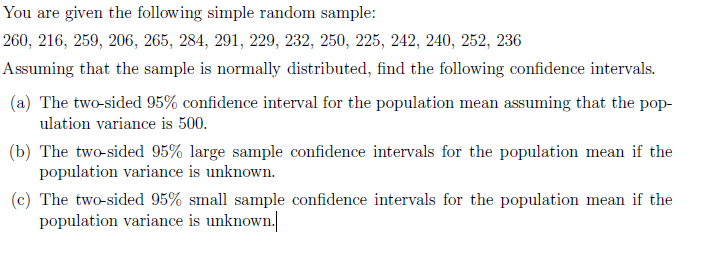 You are given the following simple random sample:

260, 216, 259, 206, 265, 284, 291, 229, 232, 250, 225, 242, 240, 252, 236

Assuming that the sample is normally distributed, find the following confidence intervals.

(a) The two-sided 95% confidence interval for the population mean assuming that the population variance is 500.

(b) The two-sided 95% large sample confidence intervals for the population mean if the population variance is unknown.

(c) The two-sided 95% small sample confidence intervals for the population mean if the population variance is unknown.